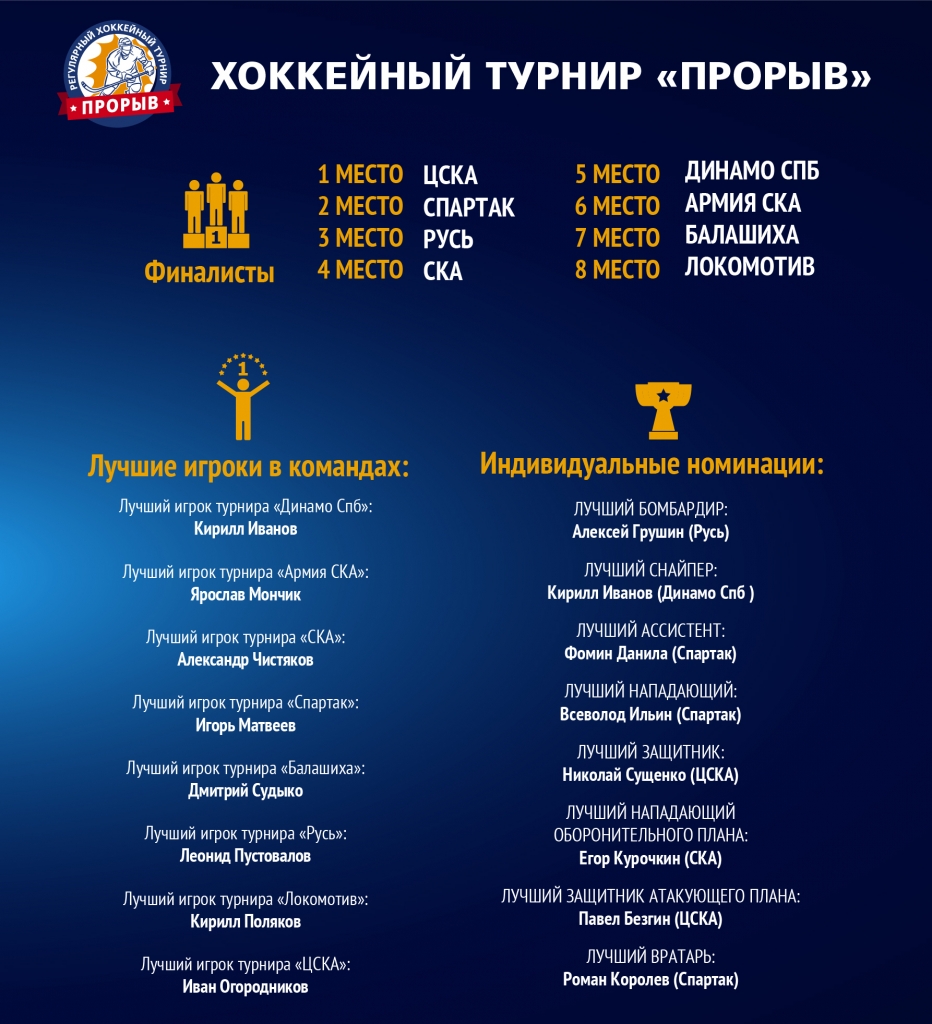 РЕГУЛЯРНЫЙ ХОККЕЙНЫЙ ТУРНИР
ПРОРЫВ

ХОККЕЙНЫЙ ТУРНИР «ПРОРЫВ»

1

Финалисты

1 МЕСТО ЦСКА
2 МЕСТО СПАРТАК
3 МЕСТО РУСЬ
4 МЕСТО СКА

5 МЕСТО ДИНАМО СПБ
6 МЕСТО АРМИЯ СКА
7 МЕСТО БАЛАШИХА
8 МЕСТО ЛОКОМОТИВ

1

Лучшие игроки в командах:

Лучший игрок турнира «Динамо Спб»:
Кирилл Иванов

Лучший игрок турнира «Армия СКА»:
Ярослав Мончик

Лучший игрок турнира «СКА»:
Александр Чистяков

Лучший игрок турнира «Спартак»:
Игорь Матвеев

Лучший игрок турнира «Балашиха»:
Дмитрий Судыко

Лучший игрок турнира «Русь»:
Леонид Пустовалов

Лучший игрок турнира «Локомотив»:
Кирилл Поляков

Лучший игрок турнира «ЦСКА»:
Иван Огородников

Индивидуальные номинации:

ЛУЧШИЙ БОМБАРДИР:
Алексей Грушин (Русь)

ЛУЧШИЙ СНАЙПЕР:
Кирилл Иванов (Динамо Спб )

ЛУЧШИЙ АССИСТЕНТ:
Фомин Данила (Спартак)

ЛУЧШИЙ НАПАДАЮЩИЙ:
Всеволод Ильин (Спартак)

ЛУЧШИЙ ЗАЩИТНИК:
Николай Сущенко (ЦСКА)

ЛУЧШИЙ НАПАДАЮЩИЙ ОБОРОНИТЕЛЬНОГО ПЛАНА:
Егор Курочкин (СКА)

ЛУЧШИЙ ЗАЩИТНИК АТАКУЮЩЕГО ПЛАНА:
Павел Безгин (ЦСКА)

ЛУЧШИЙ ВРАТАРЬ:
Роман Королев (Спартак)